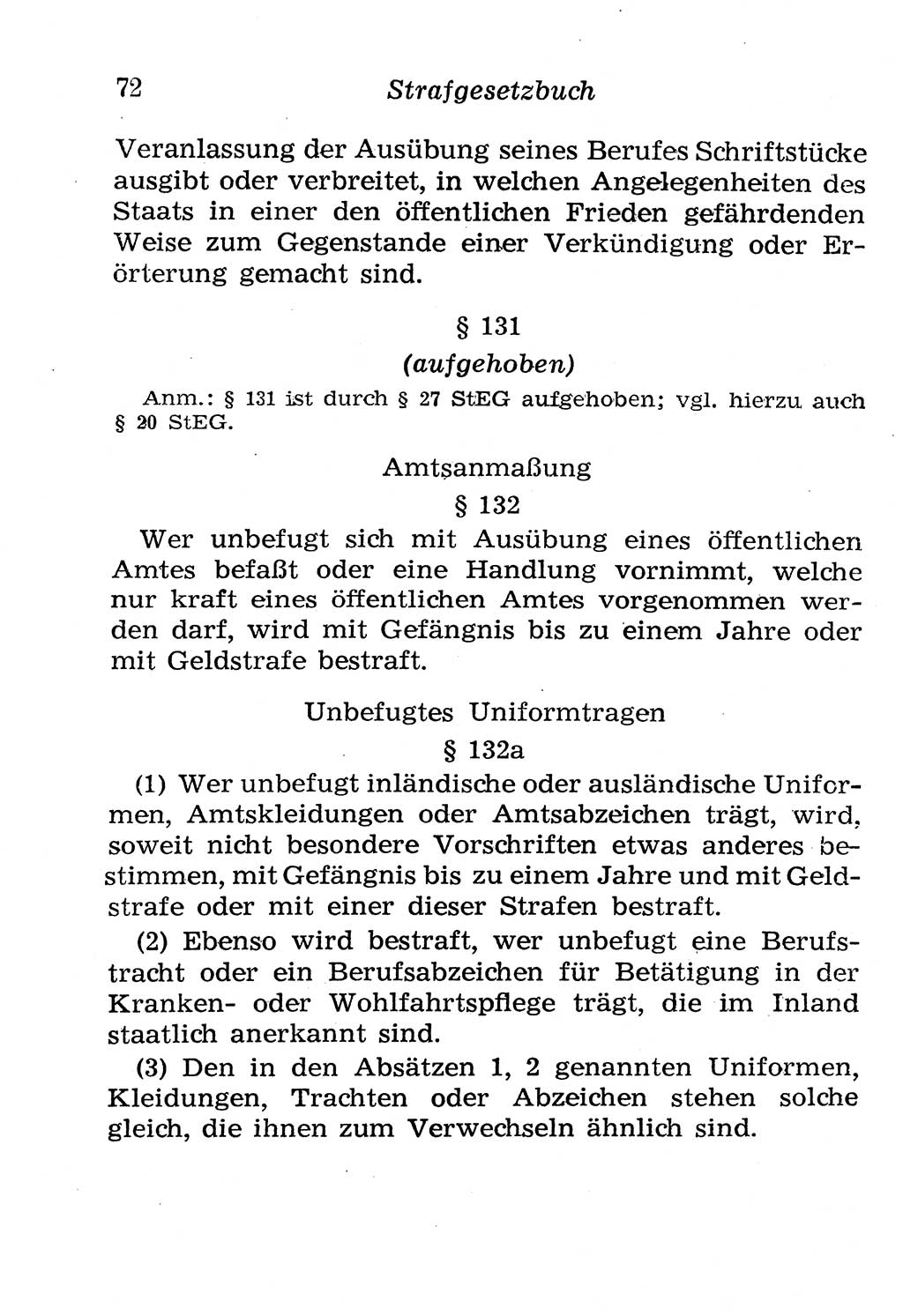 72 Strafgesetzbuch

Veranlassung der Ausübung seines Berufes Schriftstücke ausgibt oder verbreitet, in welchen Angelegenheiten des Staats in einer den öffentlichen Frieden gefährdenden Weise zum Gegenstande einer Verkündigung oder Erörterung gemacht sind.

§ 131
(aufgehoben)

Anm.: § 131 ist durch § 27 StEG aufgehoben; vgl. hierzu auch § 20 StEG.

Amtsanmaßung
§ 132

Wer unbefugt sich mit Ausübung eines öffentlichen Amtes befaßt oder eine Handlung vornimmt, welche nur kraft eines öffentlichen Amtes vorgenommen werden darf, wird mit Gefängnis bis zu einem Jahre oder mit Geldstrafe bestraft.

Unbefugtes Uniformtragen
§ 132a

(1) Wer unbefugt inländische oder ausländische Uniformen, Amtskleidungen oder Amtsabzeichen trägt, wird, soweit nicht besondere Vorschriften etwas anderes bestimmen, mit Gefängnis bis zu einem Jahre und mit Geldstrafe oder mit einer dieser Strafen bestraft.

(2) Ebenso wird bestraft, wer unbefugt eine Berufstracht oder ein Berufsabzeichen für Betätigung in der Kranken- oder Wohlfahrtspflege trägt, die im Inland staatlich anerkannt sind.

(3) Den in den Absätzen 1, 2 genannten Uniformen, Kleidungen, Trachten oder Abzeichen stehen solche gleich, die ihnen zum Verwechseln ähnlich sind.